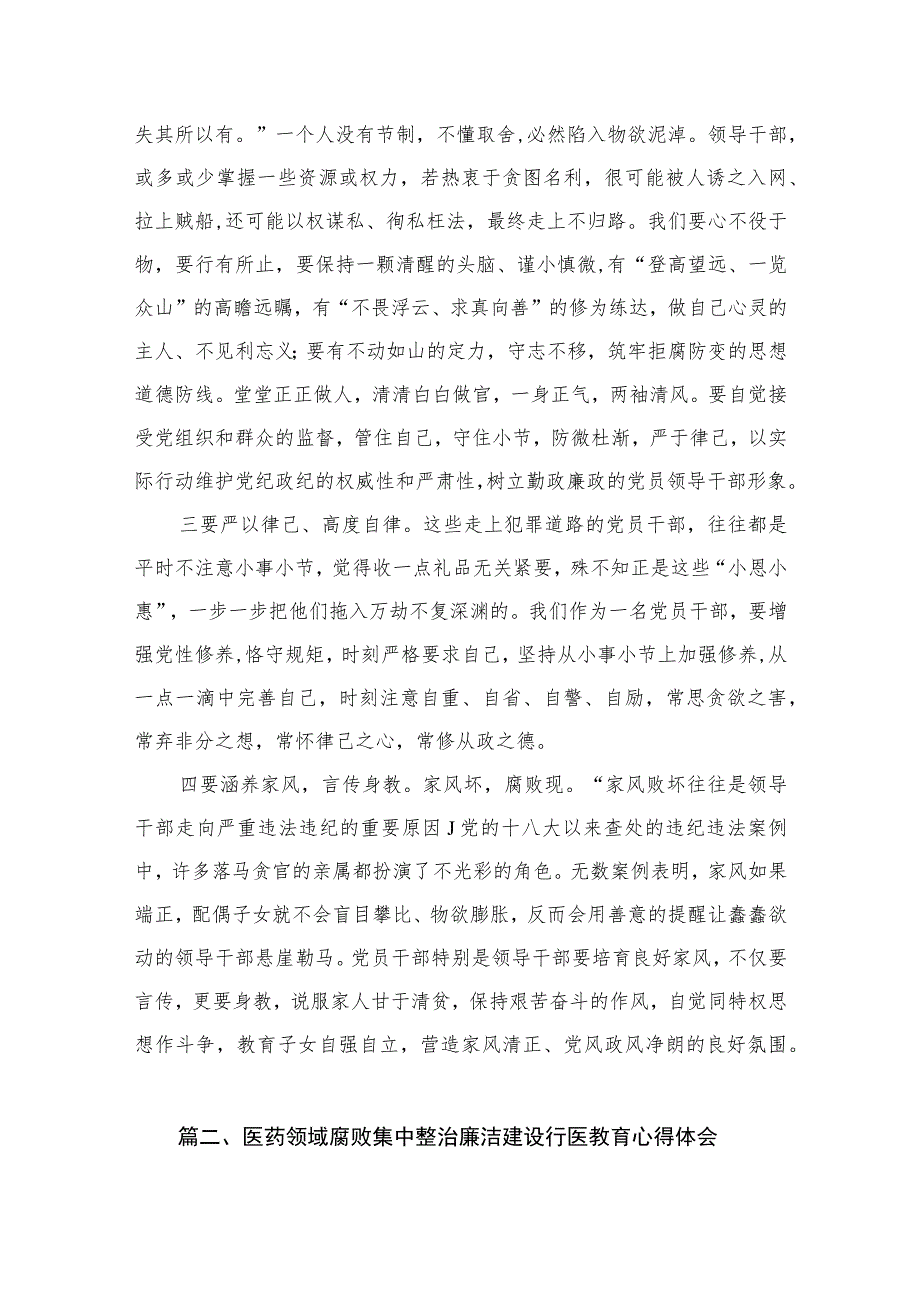 失其所以有。”一个人没有节制，不懂取舍，必然陷入物欲泥淖。领导干部，或多或少掌握一些资源或权力，若热衷于贪图名利，很可能被人诱之入网、拉上贼船，还可能以权谋私、徇私枉法，最终走上不归路。我们要心不役于物，要行有所止，要保持一颗清醒的头脑、谨小慎微，有“登高望远、一览众山”的高瞻远瞩，有“不畏浮云、求真向善”的修为练达，做自己心灵的主人、不见利忘义；要有不动如山的定力，守志不移，筑牢拒腐防变的思想道德防线。堂堂正正做人，清清白白做官，一身正气，两袖清风。要自觉接受党组织和群众的监督，管住自己，守住小节，防微杜渐，严于律己，以实际行动维护党纪政纪的权威性和严肃性，树立勤政廉政的党员领导干部形象。

三要严以律己、高度自律。这些走上犯罪道路的党员干部，往往都是平时不注意小事小节，觉得收一点礼品无关紧要，殊不知正是这些“小恩小惠”，一步一步把他们拖入万劫不复深渊的。我们作为一名党员干部，要增强党性修养，恪守规矩，时刻严格要求自己，坚持从小事小节上加强修养，从一点一滴中完善自己，时刻注意自重、自省、自警、自励，常思贪欲之害，常弃非分之想，常怀律己之心，常修从政之德。

四要涵养家风，言传身教。家风坏，腐败现。“家风败坏往往是领导干部走向严重违法违纪的重要原因J党的十八大以来查处的违纪违法案例中，许多落马贪官的亲属都扮演了不光彩的角色。无数案例表明，家风如果端正，配偶子女就不会盲目攀比、物欲膨胀，反而会用善意的提醒让蠢蠢欲动的领导干部悬崖勒马。党员干部特别是领导干部要培育良好家风，不仅要言传，更要身教，说服家人甘于清贫，保持艰苦奋斗的作风，自觉同特权思想作斗争，教育子女自强自立，营造家风清正、党风政风净朗的良好氛围。

篇二、医药领域腐败集中整治廉洁建设行医教育心得体会